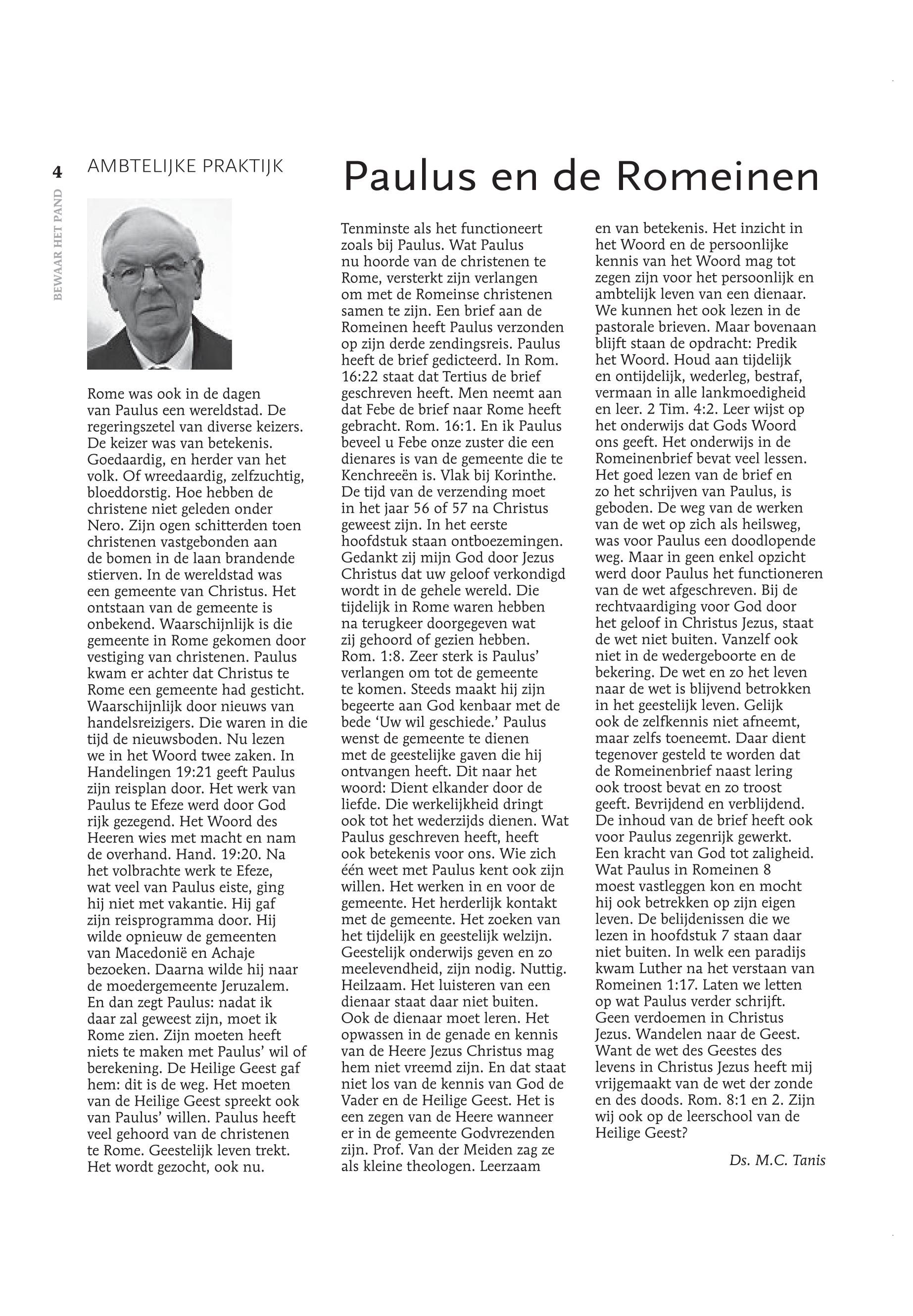 4

BEWAAR HET PAND

AMBTELIJKE PRAKTIJK

Paulus en de Romeinen

Rome was ook in de dagen van Paulus een wereldstad. De regeringszetel van diverse keizers. De keizer was van betekenis. Goedaardig, en herder van het volk. Of wreedaardig, zelfzuchtig, bloeddorstig. Hoe hebben de christene niet geleden onder Nero. Zijn ogen schitterden toen christenen vastgebonden aan de bomen in de laan brandende stierven. In de wereldstad was een gemeente van Christus. Het ontstaan van de gemeente is onbekend. Waarschijnlijk is die gemeente in Rome gekomen door vestiging van christenen. Paulus kwam er achter dat Christus te Rome een gemeente had gesticht. Waarschijnlijk door nieuws van handelsreizigers. Die waren in die tijd de nieuwsboden. Nu lezen we in het Woord twee zaken. In Handelingen 19:21 geeft Paulus zijn reisplan door. Het werk van Paulus te Efeze werd door God rijk gezegend. Het Woord des Heeren wies met macht en nam de overhand. Hand. 19:20. Na het volbrachte werk te Efeze, wat veel van Paulus eiste, ging hij niet met vakantie. Hij gaf zijn reisprogramma door. Hij wilde opnieuw de gemeenten van Macedonië en Achaje bezoeken. Daarna wilde hij naar de moedergemeente Jeruzalem. En dan zegt Paulus: nadat ik daar zal geweest zijn, moet ik Rome zien. Zijn moeten heeft niets te maken met Paulus' wil of berekening. De Heilige Geest gaf hem: dit is de weg. Het moeten van de Heilige Geest spreekt ook van Paulus' willen. Paulus heeft veel gehoord van de christenen te Rome. Geestelijk leven trekt. Het wordt gezocht, ook nu.

Tenminste als het functioneert zoals bij Paulus. Wat Paulus nu hoorde van de christenen te Rome, versterkt zijn verlangen om met de Romeinse christenen samen te zijn. Een brief aan de Romeinen heeft Paulus verzonden op zijn derde zendingsreis. Paulus heeft de brief gedicteerd. In Rom. 16:22 staat dat Tertius de brief geschreven heeft. Men neemt aan dat Febe de brief naar Rome heeft gebracht. Rom. 16:1. En ik Paulus beveel u Febe onze zuster die een dienares is van de gemeente die te Kenchreeën is. Vlak bij Korinthe. De tijd van de verzending moet in het jaar 56 of 57 na Christus geweest zijn. In het eerste hoofdstuk staan ontboezemingen. Gedankt zij mijn God door Jezus Christus dat uw geloof verkondigd wordt in de gehele wereld. Die tijdelijk in Rome waren hebben na terugkeer doorgegeven wat zij gehoord of gezien hebben. Rom. 1:8. Zeer sterk is Paulus' verlangen om tot de gemeente te komen. Steeds maakt hij zijn begeerte aan God kenbaar met de bede 'Uw wil geschiede.' Paulus wenst de gemeente te dienen met de geestelijke gaven die hij ontvangen heeft. Dit naar het woord: Dient elkander door de liefde. Die werkelijkheid dringt ook tot het wederzijds dienen. Wat Paulus geschreven heeft, heeft ook betekenis voor ons. Wie zich één weet met Paulus kent ook zijn willen. Het werken in en voor de gemeente. Het herderlijk kontakt met de gemeente. Het zoeken van het tijdelijk en geestelijk welzijn. Geestelijk onderwijs geven en zo meelevendheid, zijn nodig. Nuttig. Heilzaam. Het luisteren van een dienaar staat daar niet buiten. Ook de dienaar moet leren. Het opwassen in de genade en kennis van de Heere Jezus Christus mag hem niet vreemd zijn. En dat staat niet los van de kennis van God de Vader en de Heilige Geest. Het is een zegen van de Heere wanneer er in de gemeente Godvrezenden zijn. Prof. Van der Meiden zag ze als kleine theologen. Leerzaam

en van betekenis. Het inzicht in het Woord en de persoonlijke kennis van het Woord mag tot zegen zijn voor het persoonlijk en ambtelijk leven van een dienaar. We kunnen het ook lezen in de pastorale brieven. Maar bovenaan blijft staan de opdracht: Predik het Woord. Houd aan tijdelijk en ontijdelijk, wederleg, bestraf, vermaan in alle lankmoedigheid en leer. 2 Tim. 4:2. Leer wijst op het onderwijs dat Gods Woord ons geeft. Het onderwijs in de Romeinenbrief bevat veel lessen. Het goed lezen van de brief en zo het schrijven van Paulus, is geboden. De weg van de werken van de wet op zich als heilsweg, was voor Paulus een doodlopende weg. Maar in geen enkel opzicht werd door Paulus het functioneren van de wet afgeschreven. Bij de rechtvaardiging voor God door het geloof in Christus Jezus, staat de wet niet buiten. Vanzelf ook niet in de wedergeboorte en de bekering. De wet en zo het leven naar de wet is blijvend betrokken in het geestelijk leven. Gelijk ook de zelfkennis niet afneemt, maar zelfs toeneemt. Daar dient tegenover gesteld te worden dat de Romeinenbrief naast lering ook troost bevat en zo troost geeft. Bevrijdend en verblijdend. De inhoud van de brief heeft ook voor Paulus zegenrijk gewerkt. Een kracht van God tot zaligheid. Wat Paulus in Romeinen 8 moest vastleggen kon en mocht hij ook betrekken op zijn eigen leven. De belijdenissen die we lezen in hoofdstuk 7 staan daar niet buiten. In welk een paradijs kwam Luther na het verstaan van Romeinen 1:17. Laten we letten op wat Paulus verder schrijft. Geen verdoemen in Christus Jezus. Wandelen naar de Geest. Want de wet des Geestes des levens in Christus Jezus heeft mij vrijgemaakt van de wet der zonde en des doods. Rom. 8:1 en 2. Zijn wij ook op de leerschool van de Heilige Geest?

Ds. M.C. Tanis